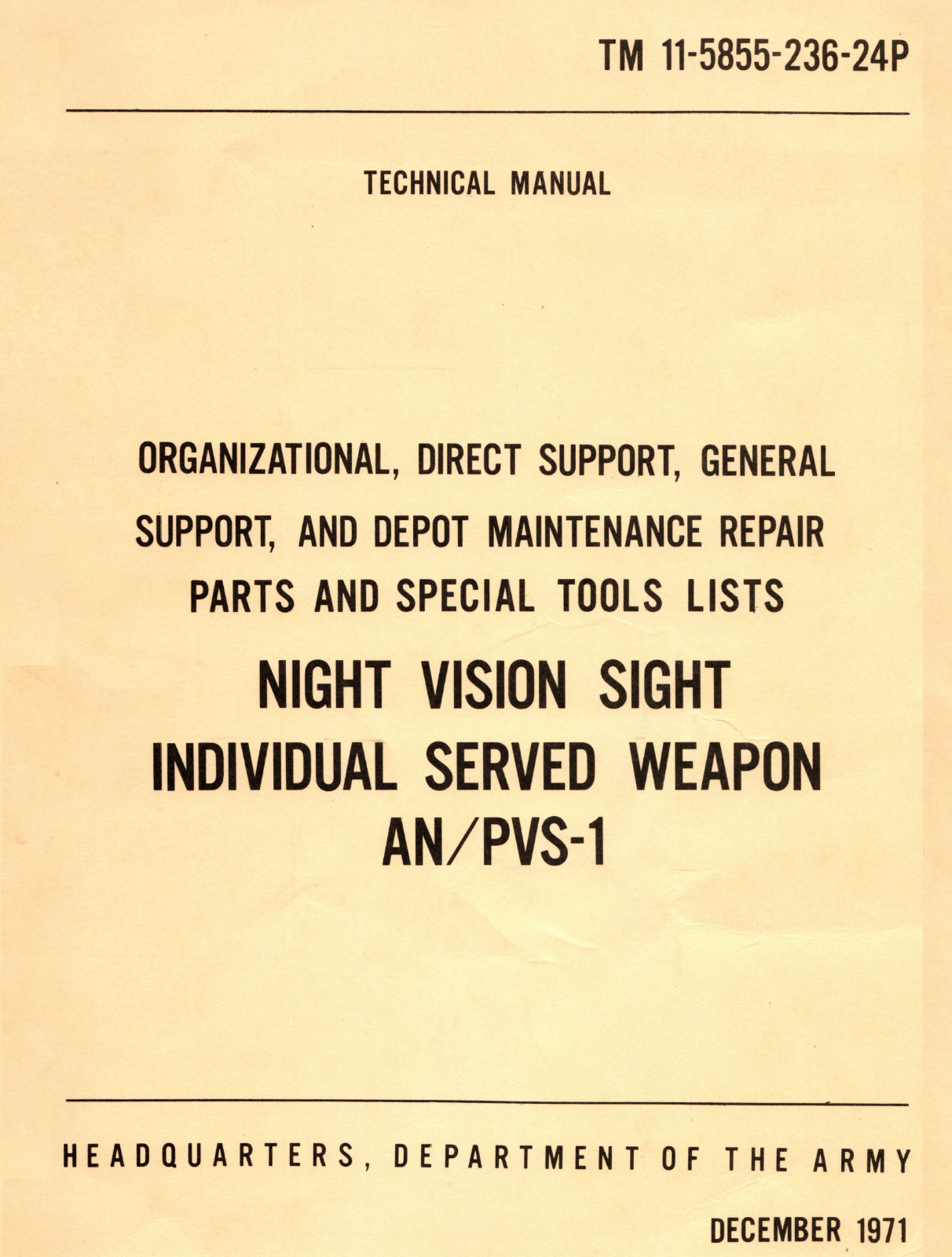 TM 11-5855-236-24P

TECHNICAL MANUAL

ORGANIZATIONAL, DIRECT SUPPORT, GENERAL SUPPORT, AND DEPOT MAINTENANCE REPAIR PARTS AND SPECIAL TOOLS LISTS

NIGHT VISION SIGHT
INDIVIDUAL SERVED WEAPON
AN/PVS-1

HEADQUARTERS, DEPARTMENT OF THE ARMY

DECEMBER 1971